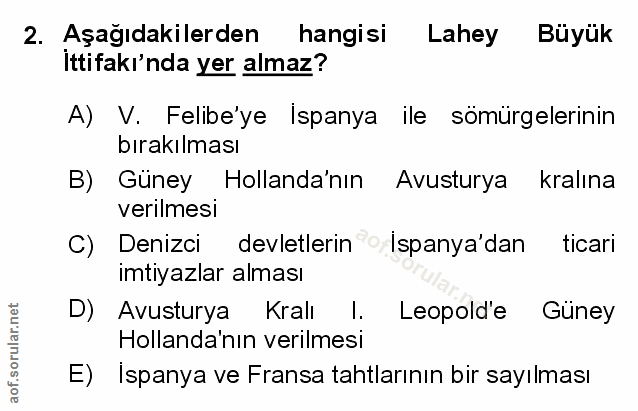 2. Aşağıdakilerden hangisi Lahey Büyük İttifakı'nda yer almaz?

A) V. Felibe'ye İspanya ile sömürgelerinin bırakılması

B) Güney Hollanda'nın Avusturya kralına verilmesi

C) Denizci devletlerin İspanya'dan ticari imtiyazlar alması

D) Avusturya Kralı I. Leopold'e Güney Hollanda'nın verilmesi

E) İspanya ve Fransa tahtlarının bir sayılması

aof.sorular.net